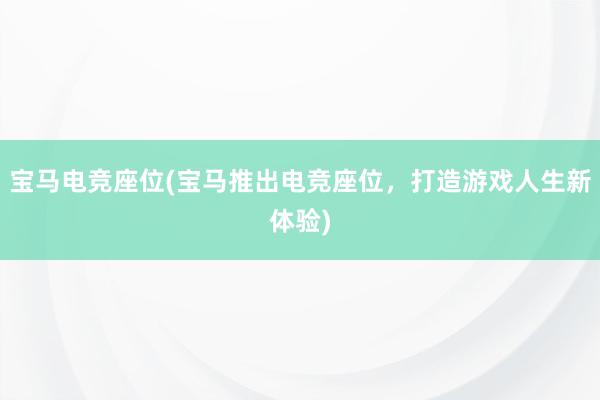 宝马电竞座位(宝马推出电竞座位，打造游戏人生新体验)